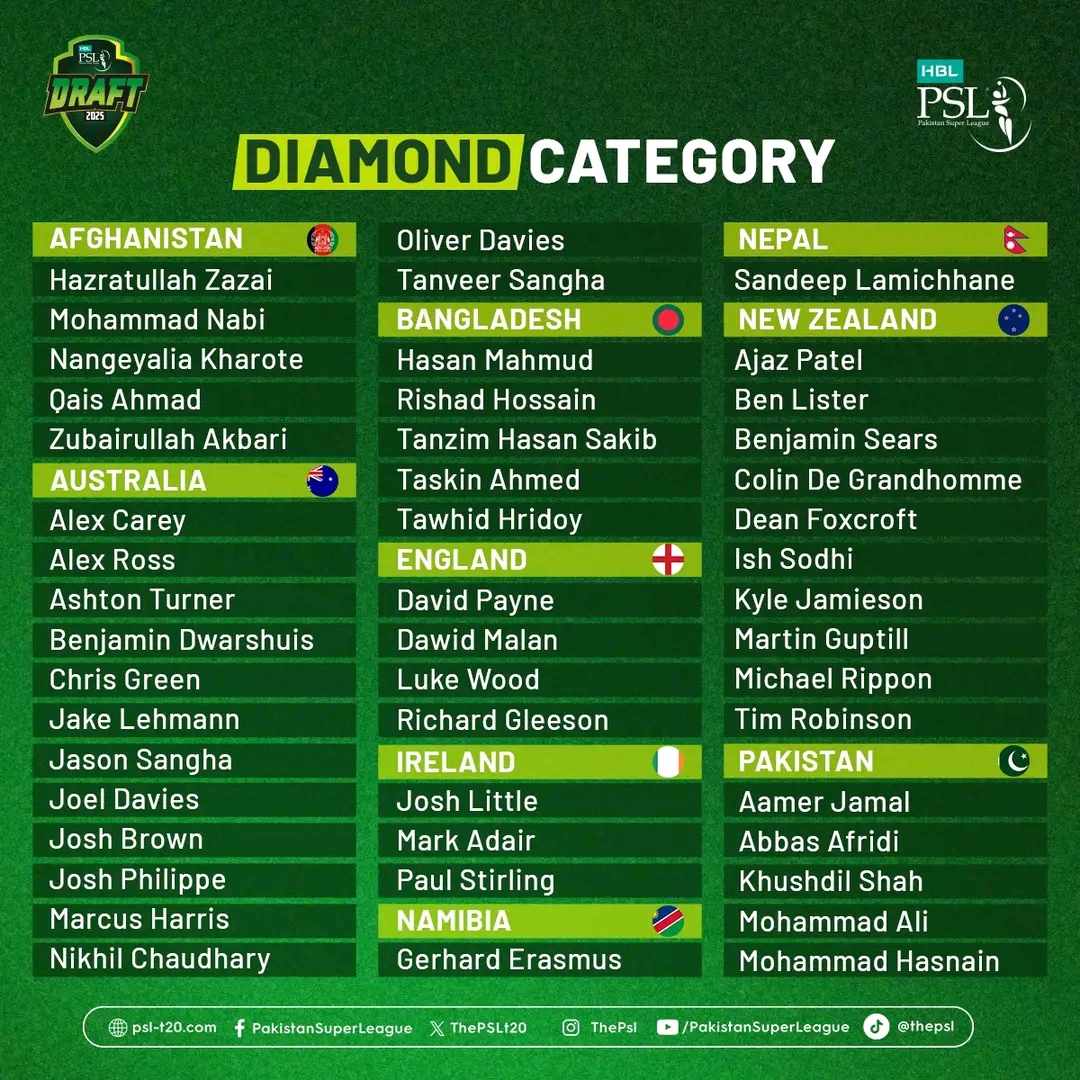 HBL PSL DRAFT 2025

HBL PSL Pakistan Super League

DIAMOND CATEGORY

AFGHANISTAN
Hazratullah Zazai
Mohammad Nabi
Nangeyalia Kharote
Qais Ahmad
Zubairullah Akbari
AUSTRALIA
Alex Carey
Alex Ross
Ashton Turner
Benjamin Dwarshuis
Chris Green
Jake Lehmann
Jason Sangha
Joel Davies
Josh Brown
Josh Philippe
Marcus Harris
Nikhil Chaudhary

Oliver Davies
Tanveer Sangha
BANGLADESH
Hasan Mahmud
Rishad Hossain
Tanzim Hasan Sakib
Taskin Ahmed
Tawhid Hridoy
ENGLAND
David Payne
Dawid Malan
Luke Wood
Richard Gleeson
IRELAND
Josh Little
Mark Adair
Paul Stirling
NAMIBIA
Gerhard Erasmus

NEPAL
Sandeep Lamichhane
NEW ZEALAND
Ajaz Patel
Ben Lister
Benjamin Sears
Colin De Grandhomme
Dean Foxcroft
Ish Sodhi
Kyle Jamieson
Martin Guptill
Michael Rippon
Tim Robinson
PAKISTAN
Aamer Jamal
Abbas Afridi
Khushdil Shah
Mohammad Ali
Mohammad Hasnain

psl-t20.com PakistanSuperLeague ThePSLt20 ThePsl /PakistanSuperLeague @thepsl